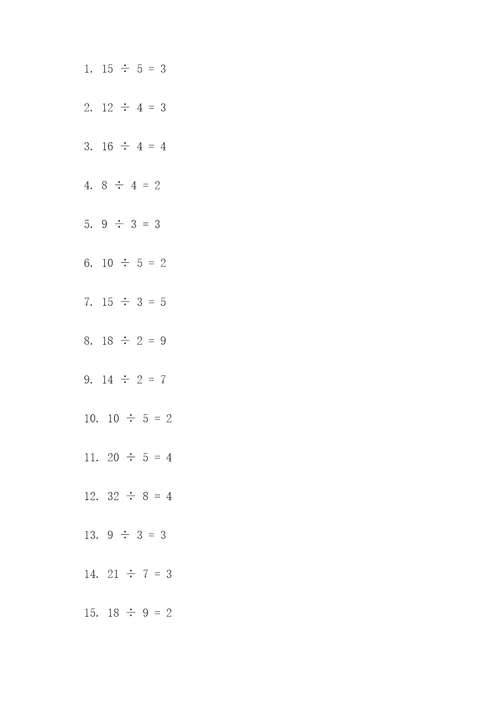 1. $15 \div 5 = 3$

2. $12 \div 4 = 3$

3. $16 \div 4 = 4$

4. $8 \div 4 = 2$

5. $9 \div 3 = 3$

6. $10 \div 5 = 2$

7. $15 \div 3 = 5$

8. $18 \div 2 = 9$

9. $14 \div 2 = 7$

10. $10 \div 5 = 2$

11. $20 \div 5 = 4$

12. $32 \div 8 = 4$

13. $9 \div 3 = 3$

14. $21 \div 7 = 3$

15. $18 \div 9 = 2$